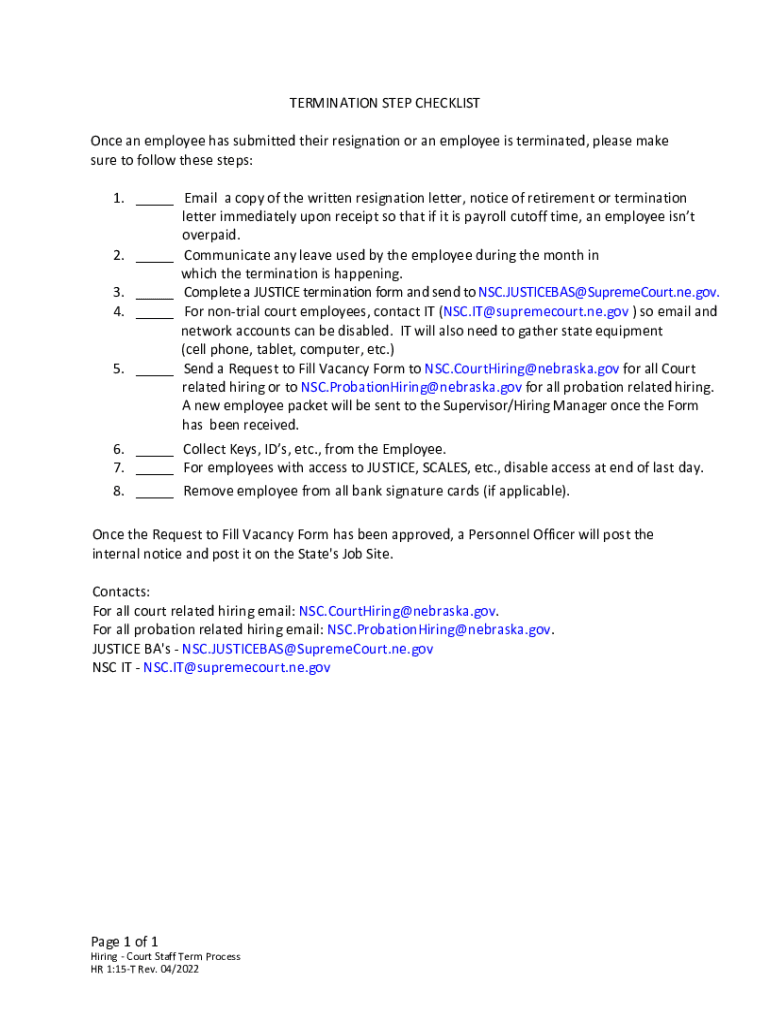 TERMINATION STEP CHECKLIST

Once an employee has submitted their resignation or an employee is terminated, please make sure to follow these steps:

1. _____ Email a copy of the written resignation letter, notice of retirement or termination letter immediately upon receipt so that if it is payroll cutoff time, an employee isn't overpaid.
2. _____ Communicate any leave used by the employee during the month in which the termination is happening.
3. _____ Complete a JUSTICE termination form and send to NSC.JUSTICEBAS@SupremeCourt.ne.gov.
4. _____ For non-trial court employees, contact IT (NSC.IT@supremecourt.ne.gov ) so email and network accounts can be disabled. IT will also need to gather state equipment (cell phone, tablet, computer, etc.)
5. _____ Send a Request to Fill Vacancy Form to NSC.CourtHiring@nebraska.gov for all Court related hiring or to NSC.ProbationHiring@nebraska.gov for all probation related hiring. A new employee packet will be sent to the Supervisor/Hiring Manager once the Form has been received.
6. _____ Collect Keys, ID's, etc., from the Employee.
7. _____ For employees with access to JUSTICE, SCALES, etc., disable access at end of last day.
8. _____ Remove employee from all bank signature cards (if applicable).

Once the Request to Fill Vacancy Form has been approved, a Personnel Officer will post the internal notice and post it on the State's Job Site.

Contacts:
For all court related hiring email: NSC.CourtHiring@nebraska.gov.
For all probation related hiring email: NSC.ProbationHiring@nebraska.gov.
JUSTICE BA's - NSC.JUSTICEBAS@SupremeCourt.ne.gov
NSC IT - NSC.IT@supremecourt.ne.gov

Page 1 of 1
Hiring - Court Staff Term Process
HR 1:15-T Rev. 04/2022